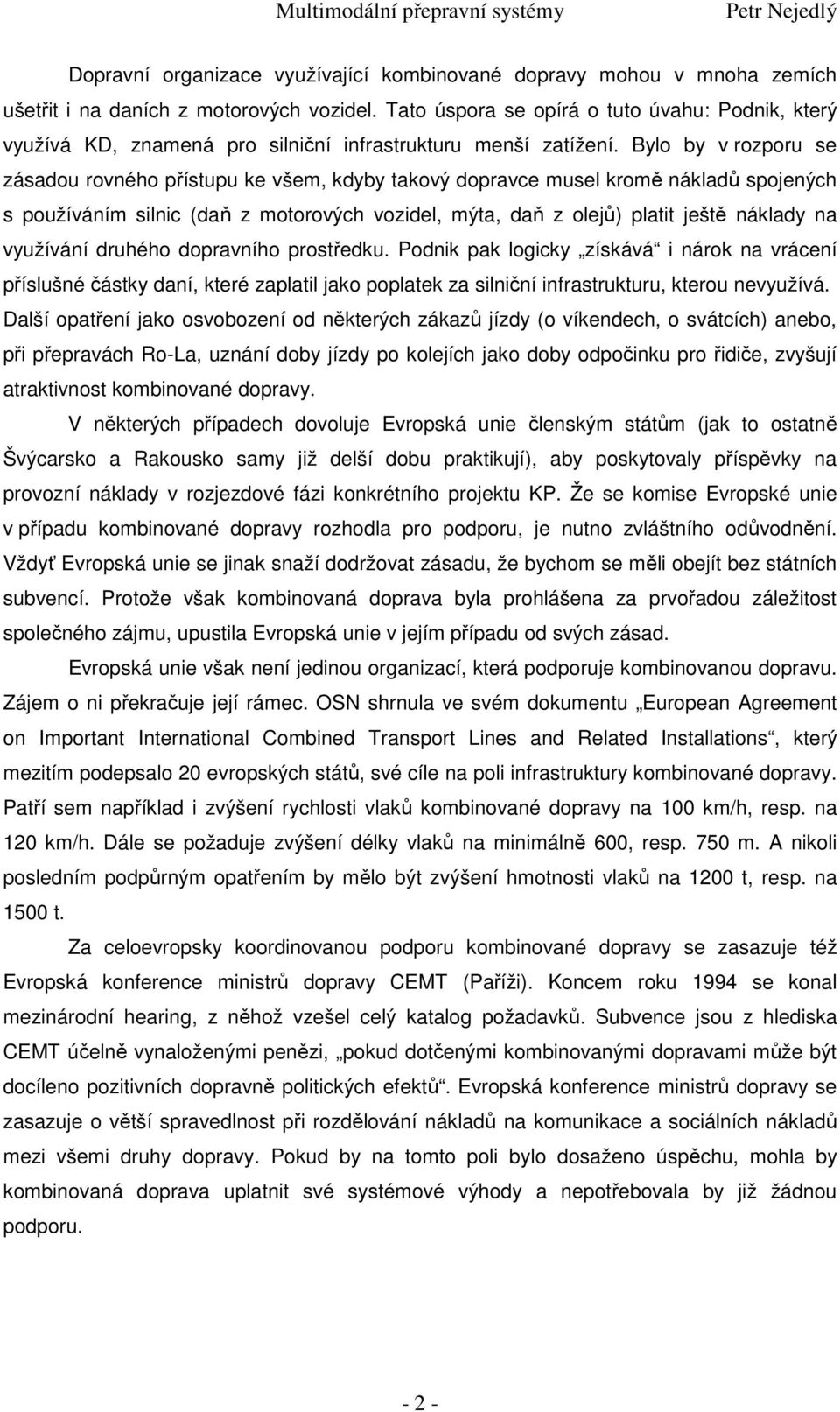 Multimodální přepravní systémy Petr Nejedlý

Dopravní organizace využívající kombinované dopravy mohou v mnoha zemích ušetřit i na daních z motorových vozidel. Tato úspora se opírá o tuto úvahu: Podnik, který využívá KD, znamená pro silniční infrastrukturu menší zatížení. Bylo by v rozporu se zásadou rovného přístupu ke všem, kdyby takový dopravce musel kromě nákladů spojených s používáním silnic (daň z motorových vozidel, mýta, daň z olejů) platit ještě náklady na využívání druhého dopravního prostředku. Podnik pak logicky „získává“ i nárok na vrácení příslušné částky daní, které zaplatil jako poplatek za silniční infrastrukturu, kterou nevyužívá. Další opatření jako osvobození od některých zákazů jízdy (o víkendech, o svátcích) anebo, při přepravách Ro-La, uznání doby jízdy po kolejích jako doby odpočinku pro řidiče, zvyšují atraktivnost kombinované dopravy.

V některých případech dovoluje Evropská unie členským státům (jak to ostatně Švýcarsko a Rakousko samy již delší dobu praktikují), aby poskytovaly příspěvky na provozní náklady v rozjezdové fázi konkrétního projektu KP. Že se komise Evropské unie v případu kombinované dopravy rozhodla pro podporu, je nutno zvláštního odůvodnění. Vždyť Evropská unie se jinak snaží dodržovat zásadu, že bychom se měli obejít bez státních subvencí. Protože však kombinovaná doprava byla prohlášena za prvořadou záležitost společného zájmu, upustila Evropská unie v jejím případu od svých zásad.

Evropská unie však není jedinou organizací, která podporuje kombinovanou dopravu. Zájem o ni překračuje její rámec. OSN shrnula ve svém dokumentu „European Agreement on Important International Combined Transport Lines and Related Installations“, který mezitím podepsalo 20 evropských států, své cíle na poli infrastruktury kombinované dopravy. Patří sem například i zvýšení rychlosti vlaků kombinované dopravy na 100 km/h, resp. na 120 km/h. Dále se požaduje zvýšení délky vlaků na minimálně 600, resp. 750 m. A nikoli posledním podpůrným opatřením by mělo být zvýšení hmotnosti vlaků na 1200 t, resp. na 1500 t.

Za celoevropsky koordinovanou podporu kombinované dopravy se zasazuje též Evropská konference ministrů dopravy CEMT (Paříži). Koncem roku 1994 se konal mezinárodní hearing, z něhož vzešel celý katalog požadavků. Subvence jsou z hlediska CEMT účelně vynaloženými penězi, „pokud dotčenými kombinovanými dopravami může být docíleno pozitivních dopravně politických efektů“. Evropská konference ministrů dopravy se zasazuje o větší spravedlnost při rozdělování nákladů na komunikace a sociálních nákladů mezi všemi druhy dopravy. Pokud by na tomto poli bylo dosaženo úspěchu, mohla by kombinovaná doprava uplatnit své systémové výhody a nepotřebovala by již žádnou podporu.

- 2 -